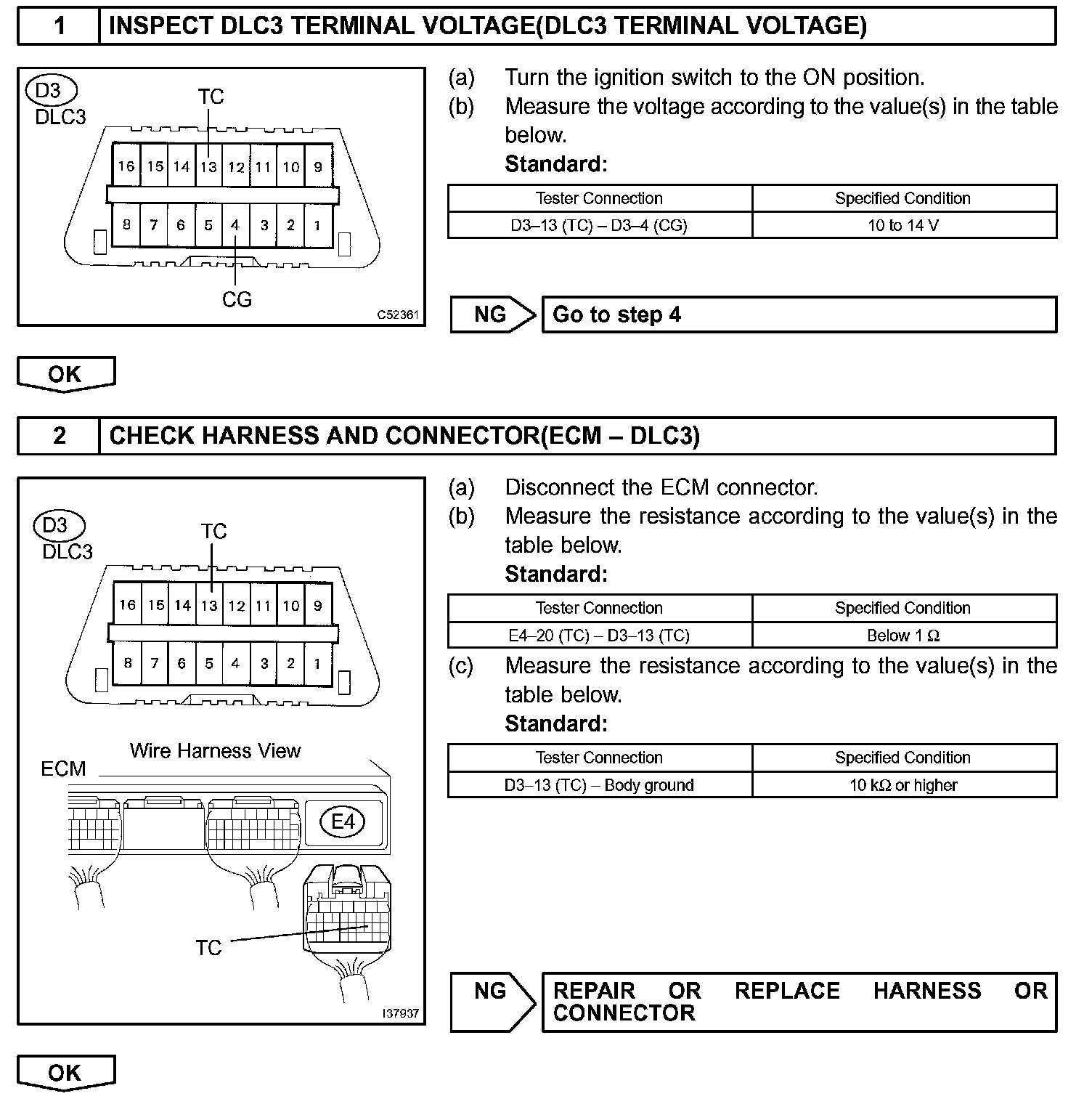 1 INSPECT DLC3 TERMINAL VOLTAGE(DLC3 TERMINAL VOLTAGE)

D3
DLC3
TC
16 15 14 13 12 11 10 9
8 7 6 5 4 3 2 1
CG
C52361

(a) Turn the ignition switch to the ON position.
(b) Measure the voltage according to the value(s) in the table below.
Standard:

| Tester Connection | Specified Condition |
|---|---|
| D3–13 (TC) – D3–4 (CG) | 10 to 14 V |

NG Go to step 4

OK

2 CHECK HARNESS AND CONNECTOR(ECM – DLC3)

D3
DLC3
TC
16 15 14 13 12 11 10 9
8 7 6 5 4 3 2 1
Wire Harness View
ECM
E4
TC
I37937

(a) Disconnect the ECM connector.
(b) Measure the resistance according to the value(s) in the table below.
Standard:

| Tester Connection | Specified Condition |
|---|---|
| E4–20 (TC) – D3–13 (TC) | Below 1 Ω |

(c) Measure the resistance according to the value(s) in the table below.
Standard:

| Tester Connection | Specified Condition |
|---|---|
| D3–13 (TC) – Body ground | 10 kΩ or higher |

NG REPAIR OR REPLACE HARNESS OR CONNECTOR

OK